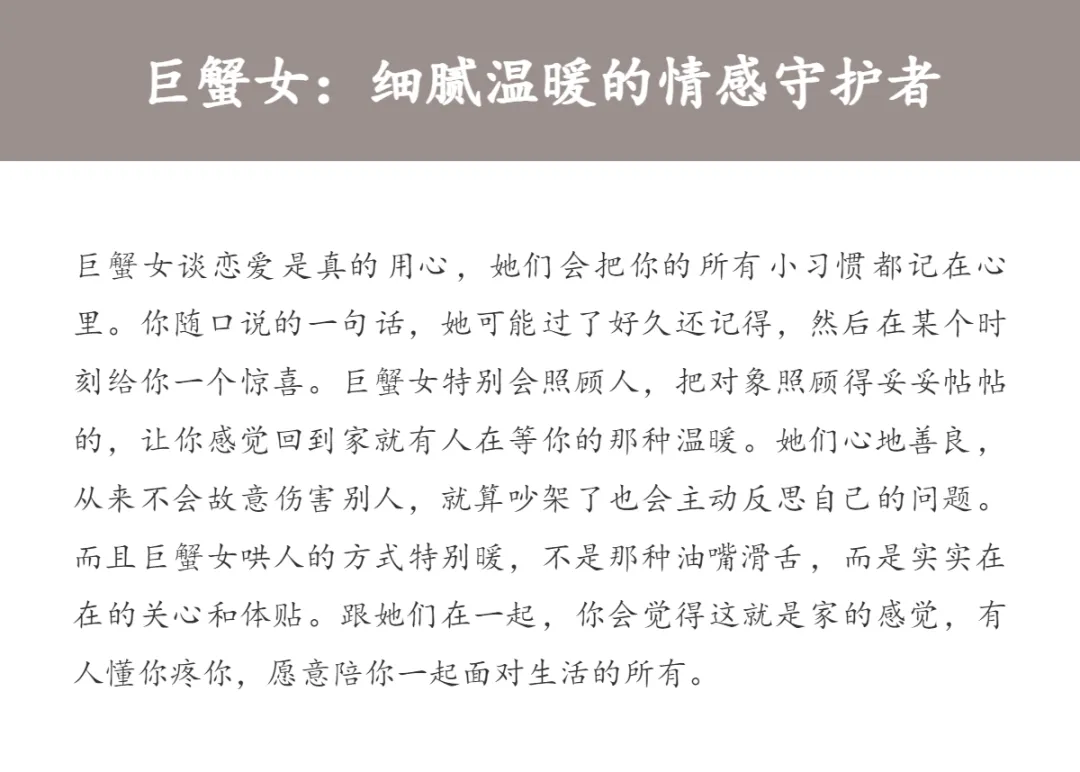 巨蟹女：细腻温暖的情感守护者

巨蟹女谈恋爱是真的用心，她们会把你的所有小习惯都记在心里。你随口说的一句话，她可能过了好久还记得，然后在某个时刻给你一个惊喜。巨蟹女特别会照顾人，把对象照顾得妥妥帖帖的，让你感觉回到家就有人在等你的那种温暖。她们心地善良，从来不会故意伤害别人，就算吵架了也会主动反思自己的问题。而且巨蟹女哄人的方式特别暖，不是那种油嘴滑舌，而是实实在在的关心和体贴。跟她们在一起，你会觉得这就是家的感觉，有人懂你疼你，愿意陪你一起面对生活的所有。